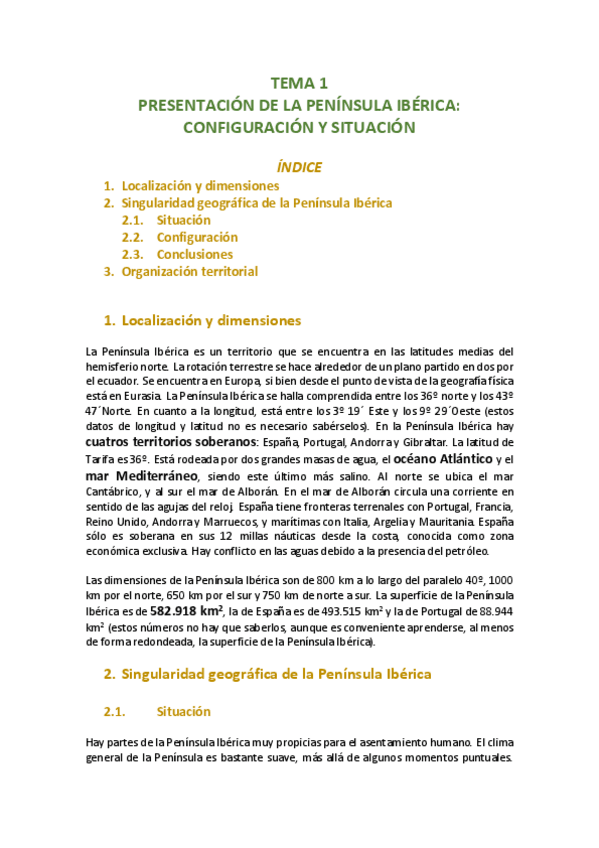 TEMA 1
PRESENTACIÓN DE LA PENÍNSULA IBÉRICA: CONFIGURACIÓN Y SITUACIÓN

ÍNDICE
1. Localización y dimensiones
2. Singularidad geográfica de la Península Ibérica
2.1. Situación
2.2. Configuración
2.3. Conclusiones
3. Organización territorial

1. Localización y dimensiones

La Península Ibérica es un territorio que se encuentra en las latitudes medias del hemisferio norte. La rotación terrestre se hace alrededor de un plano partido en dos por el ecuador. Se encuentra en Europa, si bien desde el punto de vista de la geografía física está en Eurasia. La Península Ibérica se halla comprendida entre los 36º norte y los 43º 47´Norte. En cuanto a la longitud, está entre los 3º 19´ Este y los 9º 29´Oeste (estos datos de longitud y latitud no es necesario sabérselos). En la Península Ibérica hay cuatros territorios soberanos: España, Portugal, Andorra y Gibraltar. La latitud de Tarifa es 36º. Está rodeada por dos grandes masas de agua, el océano Atlántico y el mar Mediterráneo, siendo este último más salino. Al norte se ubica el mar Cantábrico, y al sur el mar de Alborán. En el mar de Alborán circula una corriente en sentido de las agujas del reloj. España tiene fronteras terrenales con Portugal, Francia, Reino Unido, Andorra y Marruecos, y marítimas con Italia, Argelia y Mauritania. España sólo es soberana en sus 12 millas náuticas desde la costa, conocida como zona económica exclusiva. Hay conflicto en las aguas debido a la presencia del petróleo.

Las dimensiones de la Península Ibérica son de 800 km a lo largo del paralelo 40º, 1000 km por el norte, 650 km por el sur y 750 km de norte a sur. La superficie de la Península Ibérica es de 582.918 km$^2$, la de España es de 493.515 km$^2$ y la de Portugal de 88.944 km$^2$ (estos números no hay que saberlos, aunque es conveniente aprenderse, al menos de forma redondeada, la superficie de la Península Ibérica).

2. Singularidad geográfica de la Península Ibérica

2.1. Situación

Hay partes de la Península Ibérica muy propicias para el asentamiento humano. El clima general de la Península es bastante suave, más allá de algunos momentos puntuales.